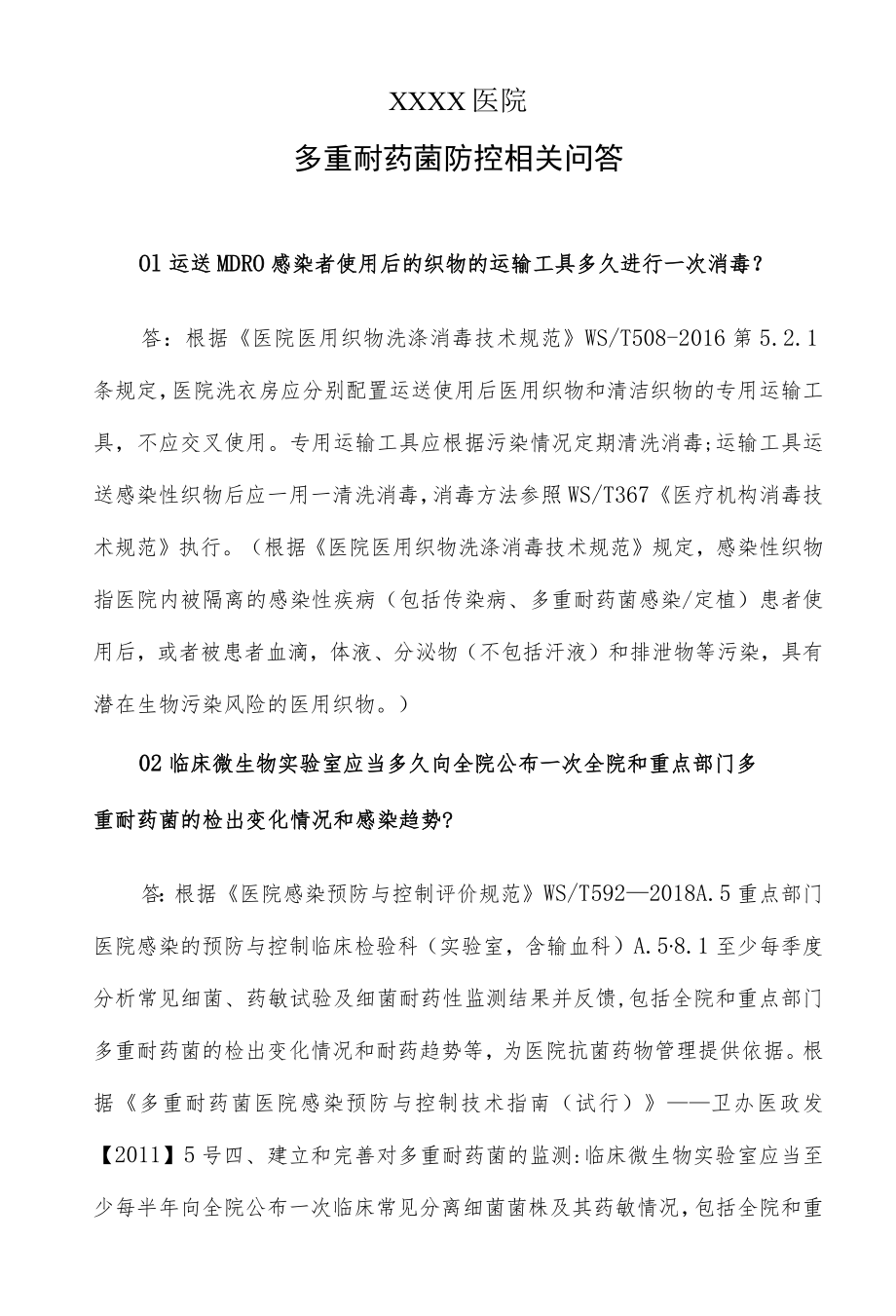 XXXX医院

多重耐药菌防控相关问答

01运送MDRO感染者使用后的织物的运输工具多久进行一次消毒？

答：根据《医院医用织物洗涤消毒技术规范》WS/T508-2016第5.2.1条规定,医院洗衣房应分别配置运送使用后医用织物和清洁织物的专用运输工具，不应交叉使用。专用运输工具应根据污染情况定期清洗消毒;运输工具运送感染性织物后应一用一清洗消毒,消毒方法参照WS/T367《医疗机构消毒技术规范》执行。（根据《医院医用织物洗涤消毒技术规范》规定，感染性织物指医院内被隔离的感染性疾病（包括传染病、多重耐药菌感染/定植）患者使用后，或者被患者血滴，体液、分泌物（不包括汗液）和排泄物等污染，具有潜在生物污染风险的医用织物。）

02临床微生物实验室应当多久向全院公布一次全院和重点部门多重耐药菌的检出变化情况和感染趋势?

答:根据《医院感染预防与控制评价规范》WS/T592—2018A.5重点部门医院感染的预防与控制临床检验科（实验室，含输血科）A.5·8.1至少每季度分析常见细菌、药敏试验及细菌耐药性监测结果并反馈,包括全院和重点部门多重耐药菌的检出变化情况和耐药趋势等，为医院抗菌药物管理提供依据。根据《多重耐药菌医院感染预防与控制技术指南（试行）》——卫办医政发【2011】5号四、建立和完善对多重耐药菌的监测:临床微生物实验室应当至少每半年向全院公布一次临床常见分离细菌菌株及其药敏情况,包括全院和重